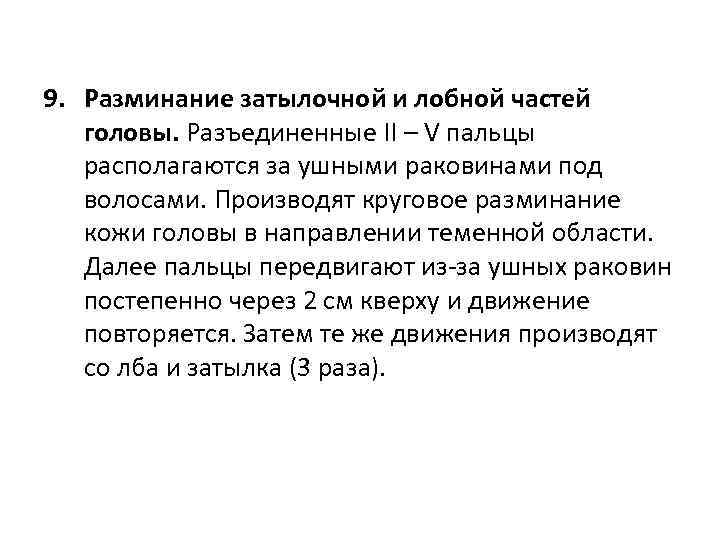 9. Разминание затылочной и лобной частей головы. Разъединенные II – V пальцы располагаются за ушными раковинами под волосами. Производят круговое разминание кожи головы в направлении теменной области. Далее пальцы передвигают из-за ушных раковин постепенно через 2 см кверху и движение повторяется. Затем те же движения производят со лба и затылка (3 раза).